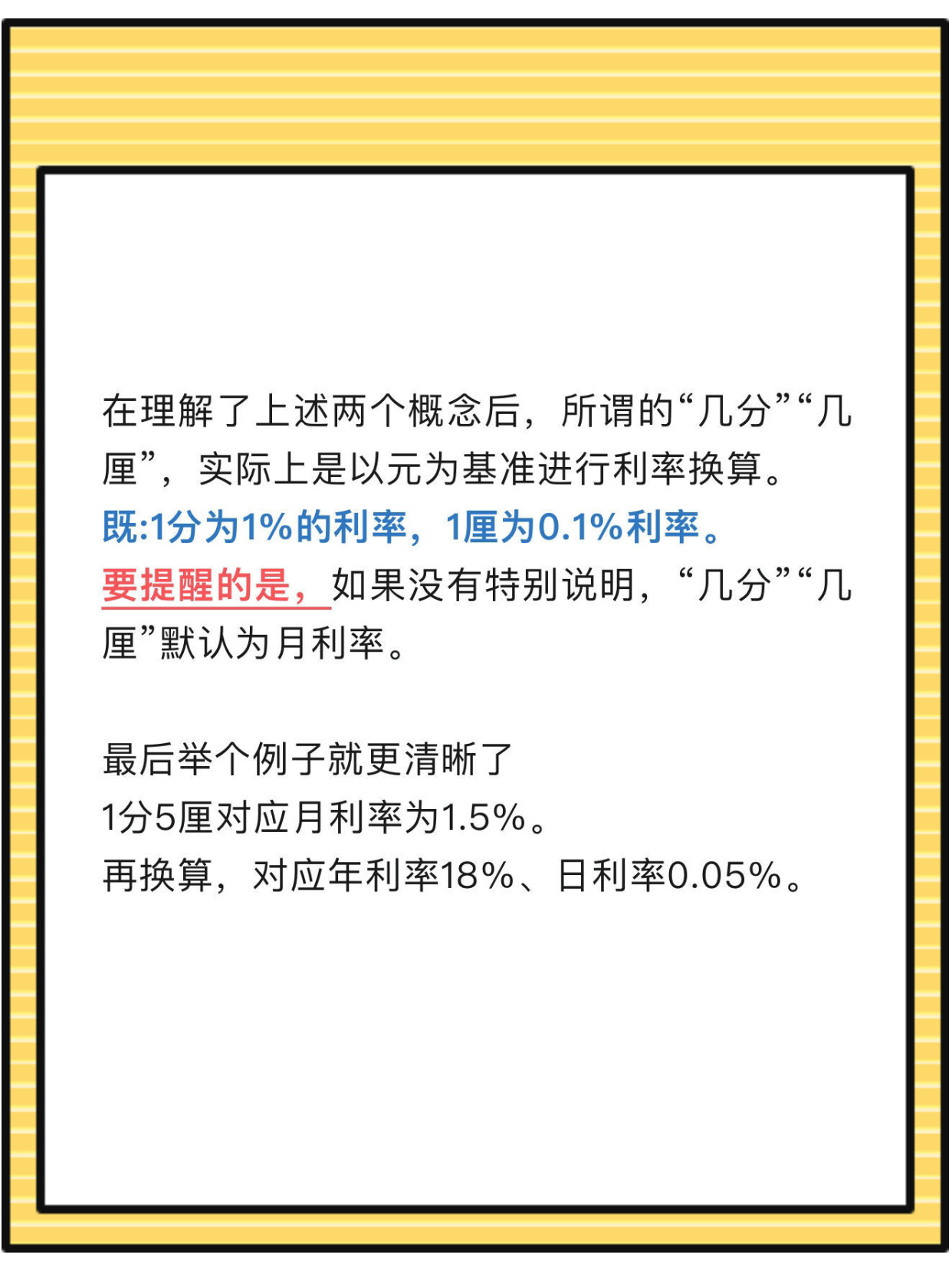 在理解了上述两个概念后，所谓的“几分”“几厘”，实际上是以元为基准进行利率换算。
既:1分为1%的利率，1厘为0.1%利率。
要提醒的是，如果没有特别说明，“几分”“几厘”默认为月利率。

最后举个例子就更清晰了
1分5厘对应月利率为1.5%。
再换算，对应年利率18%、日利率0.05%。